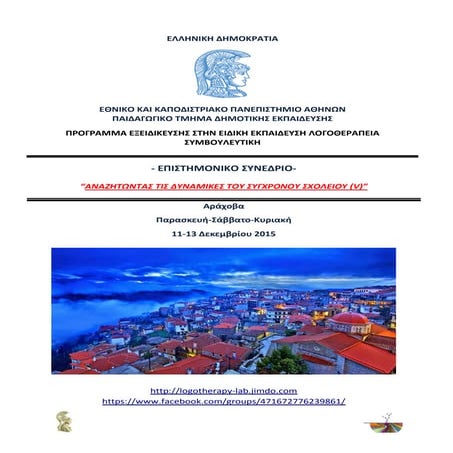 ΕΛΛΗΝΙΚΗ ΔΗΜΟΚΡΑΤΙΑ

ΕΘΝΙΚΟ ΚΑΙ ΚΑΠΟΔΙΣΤΡΙΑΚΟ ΠΑΝΕΠΙΣΤΗΜΙΟ ΑΘΗΝΩΝ
ΠΑΙΔΑΓΩΓΙΚΟ ΤΜΗΜΑ ΔΗΜΟΤΙΚΗΣ ΕΚΠΑΙΔΕΥΣΗΣ

ΠΡΟΓΡΑΜΜΑ ΕΞΕΙΔΙΚΕΥΣΗΣ ΣΤΗΝ ΕΙΔΙΚΗ ΕΚΠΑΙΔΕΥΣΗ ΛΟΓΟΘΕΡΑΠΕΙΑ ΣΥΜΒΟΥΛΕΥΤΙΚΗ

- ΕΠΙΣΤΗΜΟΝΙΚΟ ΣΥΝΕΔΡΙΟ-

"ΑΝΑΖΗΤΩΝΤΑΣ ΤΙΣ ΔΥΝΑΜΙΚΕΣ ΤΟΥ ΣΥΓΧΡΟΝΟΥ ΣΧΟΛΕΙΟΥ (V)"

Αράχοβα
Παρασκευή-Σάββατο-Κυριακή
11-13 Δεκεμβρίου 2015

http://logotherapy-lab.jimdo.com
https://www.facebook.com/groups/471672776239861/